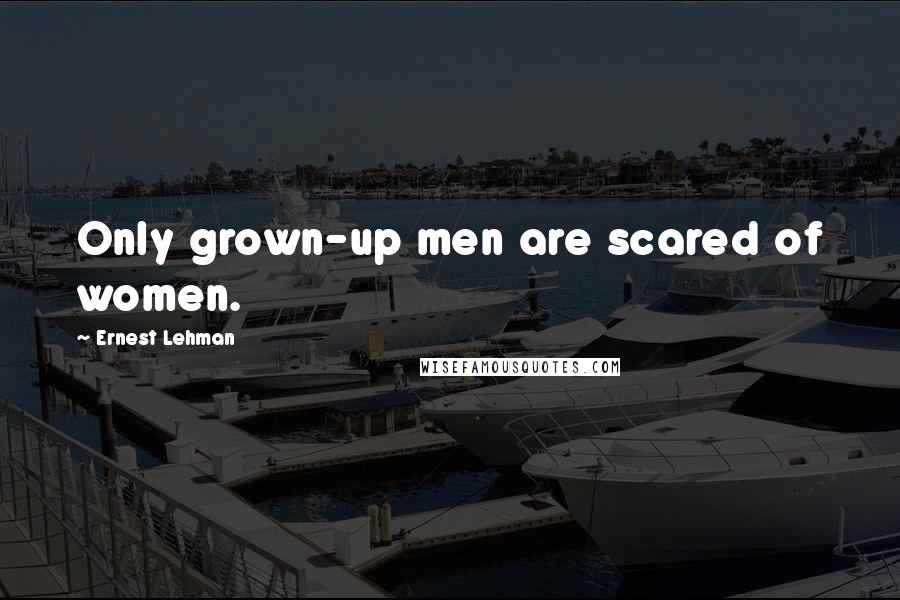 Only grown-up men are scared of women.

~ Ernest Lehman

WISEFAMOUSQUOTES.COM